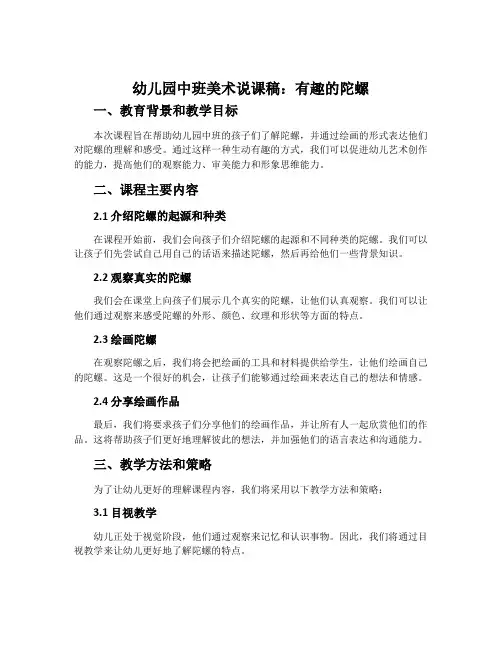 幼儿园中班美术说课稿：有趣的陀螺

一、教育背景和教学目标

本次课程旨在帮助幼儿园中班的孩子们了解陀螺，并通过绘画的形式表达他们对陀螺的理解和感受。通过这样一种生动有趣的方式，我们可以促进幼儿艺术创作的能力，提高他们的观察能力、审美能力和形象思维能力。

二、课程主要内容

2.1 介绍陀螺的起源和种类

在课程开始前，我们会向孩子们介绍陀螺的起源和不同种类的陀螺。我们可以让孩子们先尝试自己用自己的话语来描述陀螺，然后再给他们一些背景知识。

2.2 观察真实的陀螺

我们会在课堂上向孩子们展示几个真实的陀螺，让他们认真观察。我们可以让他们通过观察来感受陀螺的外形、颜色、纹理和形状等方面的特点。

2.3 绘画陀螺

在观察陀螺之后，我们将会把绘画的工具和材料提供给学生，让他们绘画自己的陀螺。这是一个很好的机会，让孩子们能够通过绘画来表达自己的想法和情感。

2.4 分享绘画作品

最后，我们将要求孩子们分享他们的绘画作品，并让所有人一起欣赏他们的作品。这将帮助孩子们更好地理解彼此的想法，并加强他们的语言表达和沟通能力。

三、教学方法和策略

为了让幼儿更好的理解课程内容，我们将采用以下教学方法和策略：

3.1 目视教学

幼儿正处于视觉阶段，他们通过观察来记忆和认识事物。因此，我们将通过目视教学来让幼儿更好地了解陀螺的特点。